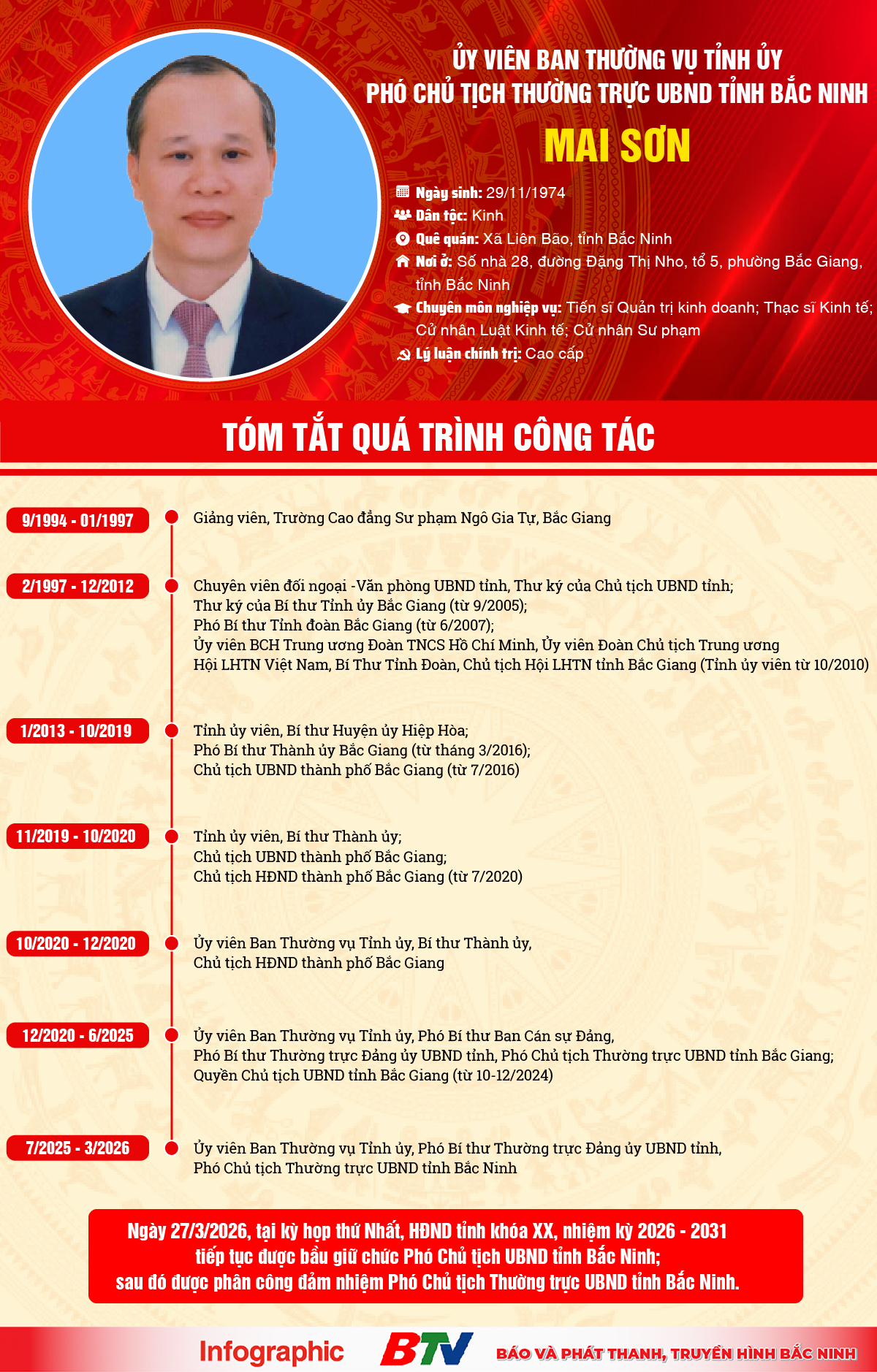 ỦY VIÊN BAN THƯỜNG VỤ TỈNH ỦY
PHÓ CHỦ TỊCH THƯỜNG TRỰC UBND TỈNH BẮC NINH

MAI SƠN

Ngày sinh: 29/11/1974
Dân tộc: Kinh
Quê quán: Xã Liên Bão, tỉnh Bắc Ninh
Nơi ở: Số nhà 28, đường Đặng Thị Nho, tổ 5, phường Bắc Giang, tỉnh Bắc Ninh
Chuyên môn nghiệp vụ: Tiến sĩ Quản trị kinh doanh; Thạc sĩ Kinh tế; Cử nhân Luật Kinh tế; Cử nhân Sư phạm
Lý luận chính trị: Cao cấp

TÓM TẮT QUÁ TRÌNH CÔNG TÁC

9/1994 - 01/1997
Giảng viên, Trường Cao đẳng Sư phạm Ngô Gia Tự, Bắc Giang

2/1997 - 12/2012
Chuyên viên đối ngoại -Văn phòng UBND tỉnh, Thư ký của Chủ tịch UBND tỉnh;
Thư ký của Bí thư Tỉnh ủy Bắc Giang (từ 9/2005);
Phó Bí thư Tỉnh đoàn Bắc Giang (từ 6/2007);
Ủy viên BCH Trung ương Đoàn TNCS Hồ Chí Minh, Ủy viên Đoàn Chủ tịch Trung ương Hội LHTN Việt Nam, Bí Thư Tỉnh Đoàn, Chủ tịch Hội LHTN tỉnh Bắc Giang (Tỉnh ủy viên từ 10/2010)

1/2013 - 10/2019
Tỉnh ủy viên, Bí thư Huyện ủy Hiệp Hòa;
Phó Bí thư Thành ủy Bắc Giang (từ tháng 3/2016);
Chủ tịch UBND thành phố Bắc Giang (từ 7/2016)

11/2019 - 10/2020
Tỉnh ủy viên, Bí thư Thành ủy;
Chủ tịch UBND thành phố Bắc Giang;
Chủ tịch HĐND thành phố Bắc Giang (từ 7/2020)

10/2020 - 12/2020
Ủy viên Ban Thường vụ Tỉnh ủy, Bí thư Thành ủy,
Chủ tịch HĐND thành phố Bắc Giang

12/2020 - 6/2025
Ủy viên Ban Thường vụ Tỉnh ủy, Phó Bí thư Ban Cán sự Đảng,
Phó Bí thư Thường trực Đảng ủy UBND tỉnh, Phó Chủ tịch Thường trực UBND tỉnh Bắc Giang;
Quyền Chủ tịch UBND tỉnh Bắc Giang (từ 10-12/2024)

7/2025 - 3/2026
Ủy viên Ban Thường vụ Tỉnh ủy, Phó Bí thư Thường trực Đảng ủy UBND tỉnh,
Phó Chủ tịch Thường trực UBND tỉnh Bắc Ninh

Ngày 27/3/2026, tại kỳ họp thứ Nhất, HĐND tỉnh khóa XX, nhiệm kỳ 2026 - 2031 tiếp tục được bầu giữ chức Phó Chủ tịch UBND tỉnh Bắc Ninh; sau đó được phân công đảm nhiệm Phó Chủ tịch Thường trực UBND tỉnh Bắc Ninh.

Infographic BTV BÁO VÀ PHÁT THANH, TRUYỀN HÌNH BẮC NINH